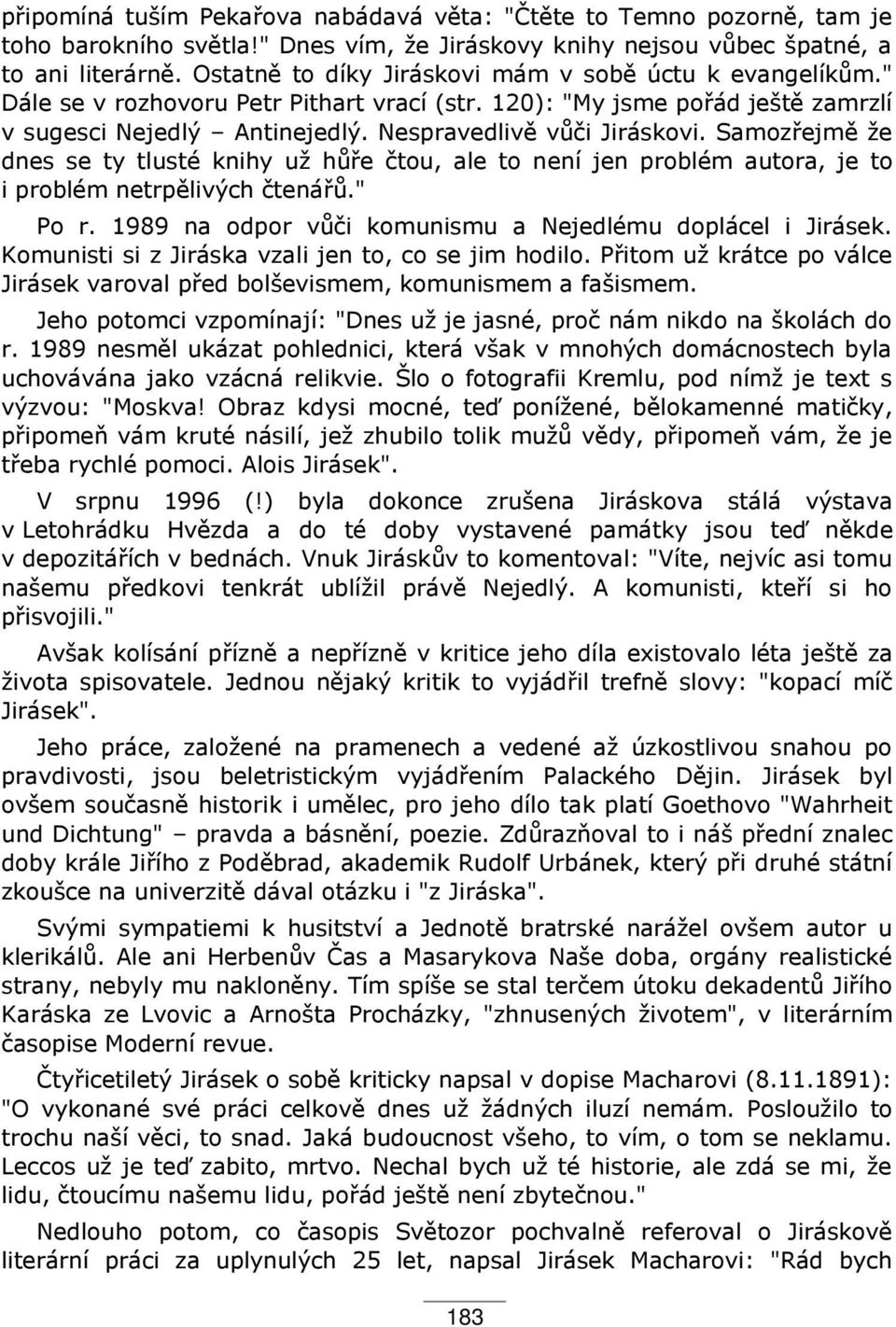 připomíná tuším Pekařova nabádavá věta: "Čtěte to Temno pozorně, tam je toho barokního světla!" Dnes vím, že Jiráskovy knihy nejsou vůbec špatné, a to ani literárně. Ostatně to díky Jiráskovi mám v sobě úctu k evangelíkům." Dále se v rozhovoru Petr Pithart vrací (str. 120): "My jsme pořád ještě zamrzlí v sugesci Nejedlý – Antinejedlý. Nespravedlivě vůči Jiráskovi. Samozřejmě že dnes se ty tlusté knihy už hůře čtou, ale to není jen problém autora, je to i problém netrpělivých čtenářů."

Po r. 1989 na odpor vůči komunismu a Nejedlému doplácel i Jirásek. Komunisti si z Jiráska vzali jen to, co se jim hodilo. Přitom už krátce po válce Jirásek varoval před bolševismem, komunismem a fašismem.

Jeho potomci vzpomínají: "Dnes už je jasné, proč nám nikdo na školách do r. 1989 nesměl ukázat pohlednici, která však v mnohých domácnostech byla uchovávána jako vzácná relikvie. Šlo o fotografii Kremlu, pod nímž je text s výzvou: "Moskva! Obraz kdysi mocné, teď ponížené, bělokamenné matičky, připomeň vám kruté násilí, jež zhubilo tolik mužů vědy, připomeň vám, že je třeba rychlé pomoci. Alois Jirásek".

V srpnu 1996 (!) byla dokonce zrušena Jiráskova stálá výstava v Letohrádku Hvězda a do té doby vystavené památky jsou teď někde v depozitářích v bednách. Vnuk Jiráskův to komentoval: "Víte, nejvíc asi tomu našemu předkovi tenkrát ublížil právě Nejedlý. A komunisti, kteří si ho přisvojili."

Avšak kolísání přízně a nepřízně v kritice jeho díla existovalo léta ještě za života spisovatele. Jednou nějaký kritik to vyjádřil trefně slovy: "kopací míč Jirásek".

Jeho práce, založené na pramenech a vedené až úzkostlivou snahou po pravdivosti, jsou beletristickým vyjádřením Palackého Dějin. Jirásek byl ovšem současně historik i umělec, pro jeho dílo tak platí Goethovo "Wahrheit und Dichtung" – pravda a básnění, poezie. Zdůrazňoval to i náš přední znalec doby krále Jiřího z Poděbrad, akademik Rudolf Urbánek, který při druhé státní zkoušce na univerzitě dával otázku i "z Jiráska".

Svými sympatiemi k husitství a Jednotě bratrské narážel ovšem autor u klerikálů. Ale ani Herbenův Čas a Masarykova Naše doba, orgány realistické strany, nebyly mu nakloněny. Tím spíše se stal terčem útoku dekadentů Jiřího Karáska ze Lvovic a Arnošta Procházky, "zhnusených životem", v literárním časopise Moderní revue.

Čtyřicetiletý Jirásek o sobě kriticky napsal v dopise Macharovi (8.11.1891): "O vykonané své práci celkově dnes už žádných iluzí nemám. Posloužilo to trochu naší věci, to snad. Jaká budoucnost všeho, to vím, o tom se neklamu. Leccos už je teď zabito, mrtvo. Nechal bych už té historie, ale zdá se mi, že lidu, čtoucímu našemu lidu, pořád ještě není zbytečnou."

Nedlouho potom, co časopis Světozor pochvalně referoval o Jiráskově literární práci za uplynulých 25 let, napsal Jirásek Macharovi: "Rád bych

183